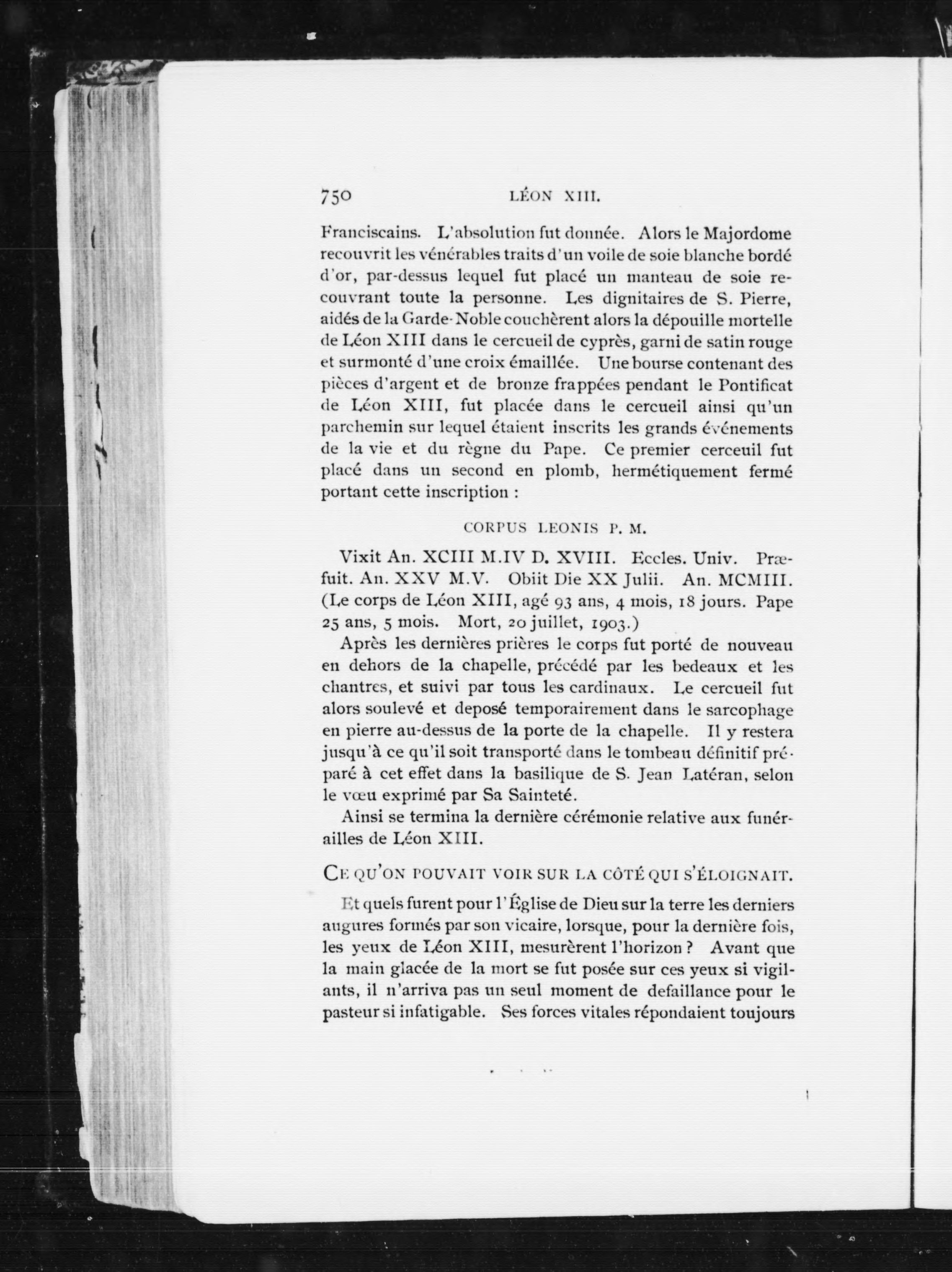 750 LÉON XIII.

Franciscains. L'absolution fut donnée. Alors le Majordome recouvrit les vénérables traits d'un voile de soie blanche bordé d'or, par-dessus lequel fut placé un manteau de soie recouvrant toute la personne. Les dignitaires de S. Pierre, aidés de la Garde-Noble couchèrent alors la dépouille mortelle de Léon XIII dans le cercueil de cyprès, garni de satin rouge et surmonté d'une croix émaillée. Une bourse contenant des pièces d'argent et de bronze frappées pendant le Pontificat de Léon XIII, fut placée dans le cercueil ainsi qu'un parchemin sur lequel étaient inscrits les grands événements de la vie et du règne du Pape. Ce premier cerceuil fut placé dans un second en plomb, hermétiquement fermé portant cette inscription :

CORPUS LEONIS P. M.

Vixit An. XCIII M.IV D. XVIII. Eccles. Univ. Præfuit. An. XXV M.V. Obiit Die XX Julii. An. MCMIII. (Le corps de Léon XIII, agé 93 ans, 4 mois, 18 jours. Pape 25 ans, 5 mois. Mort, 20 juillet, 1903.)

Après les dernières prières le corps fut porté de nouveau en dehors de la chapelle, précédé par les bedeaux et les chantres, et suivi par tous les cardinaux. Le cercueil fut alors soulevé et deposé temporairement dans le sarcophage en pierre au-dessus de la porte de la chapelle. Il y restera jusqu'à ce qu'il soit transporté dans le tombeau définitif préparé à cet effet dans la basilique de S. Jean Latéran, selon le vœu exprimé par Sa Sainteté.

Ainsi se termina la dernière cérémonie relative aux funérailles de Léon XIII.

CE QU'ON POUVAIT VOIR SUR LA CÔTÉ QUI S'ÉLOIGNAIT.

Et quels furent pour l'Église de Dieu sur la terre les derniers augures formés par son vicaire, lorsque, pour la dernière fois, les yeux de Léon XIII, mesurèrent l'horizon ? Avant que la main glacée de la mort se fut posée sur ces yeux si vigilants, il n'arriva pas un seul moment de defaillance pour le pasteur si infatigable. Ses forces vitales répondaient toujours